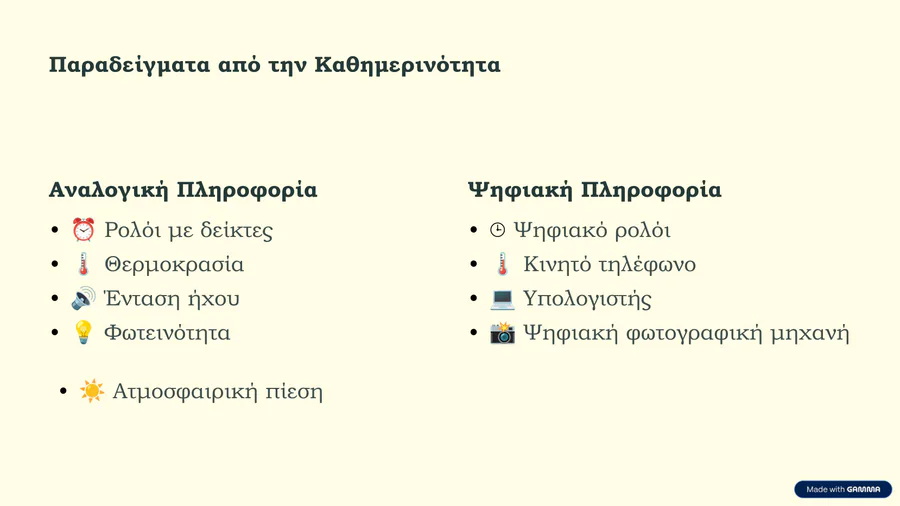 Παραδείγματα από την Καθημερινότητα

Αναλογική Πληροφορία

• ⏰ Ρολόι με δείκτες
• 🌡️ Θερμοκρασία
• 🔊 Ένταση ήχου
• 💡 Φωτεινότητα

• ☀️ Ατμοσφαιρική πίεση

Ψηφιακή Πληροφορία

• 🕒 Ψηφιακό ρολόι
• 🌡️ Κινητό τηλέφωνο
• 💻 Υπολογιστής
• 📸 Ψηφιακή φωτογραφική μηχανή

Made with GAMMA